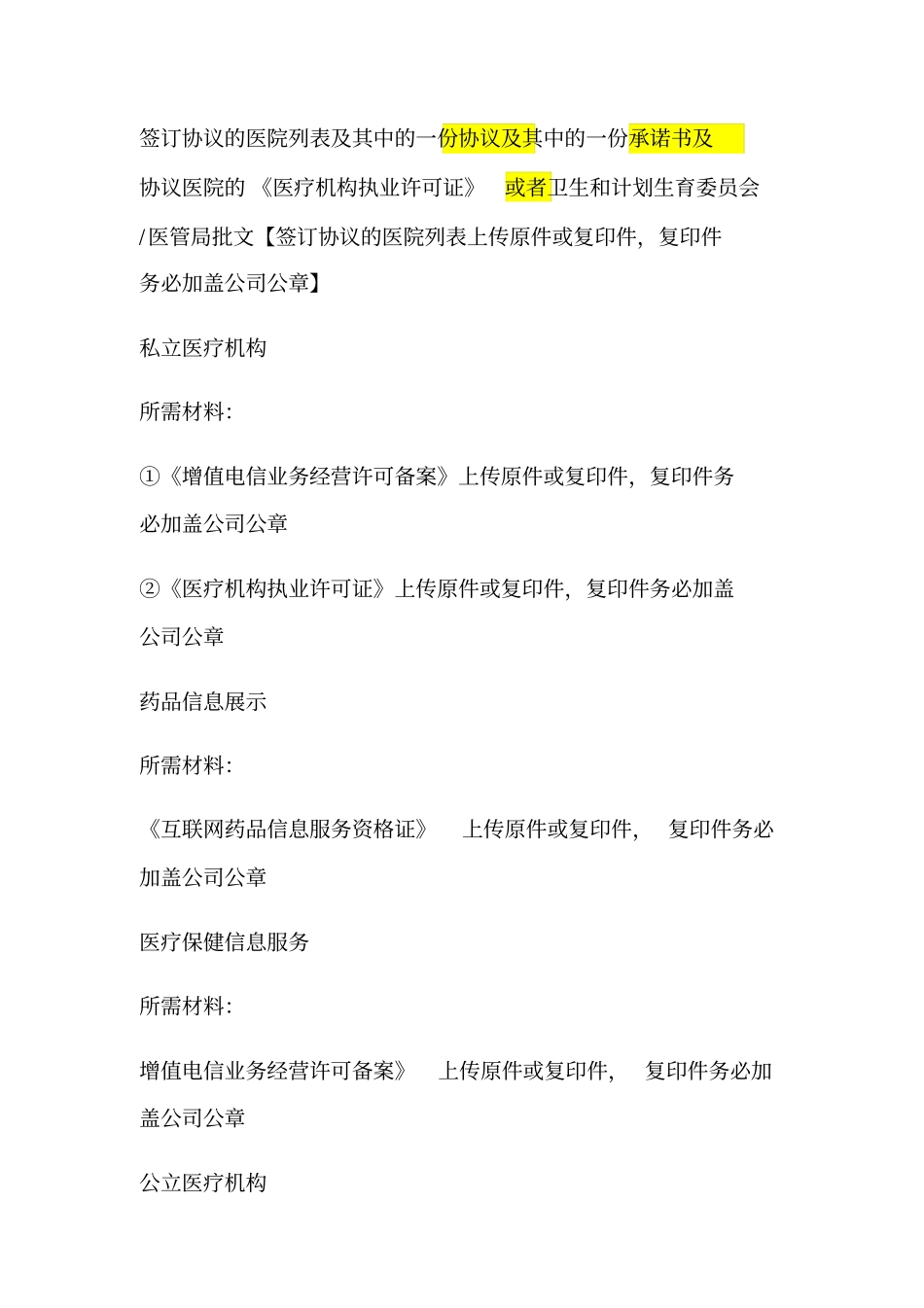 签订协议的医院列表及其中的一份协议及其中的一份承诺书及协议医院的《医疗机构执业许可证》 或者卫生和计划生育委员会/医管局批文【签订协议的医院列表上传原件或复印件，复印件务必加盖公司公章】

私立医疗机构

所需材料：

①《增值电信业务经营许可备案》上传原件或复印件，复印件务必加盖公司公章

②《医疗机构执业许可证》上传原件或复印件，复印件务必加盖公司公章

药品信息展示

所需材料：

《互联网药品信息服务资格证》 上传原件或复印件， 复印件务必加盖公司公章

医疗保健信息服务

所需材料：

增值电信业务经营许可备案》 上传原件或复印件， 复印件务必加盖公司公章

公立医疗机构